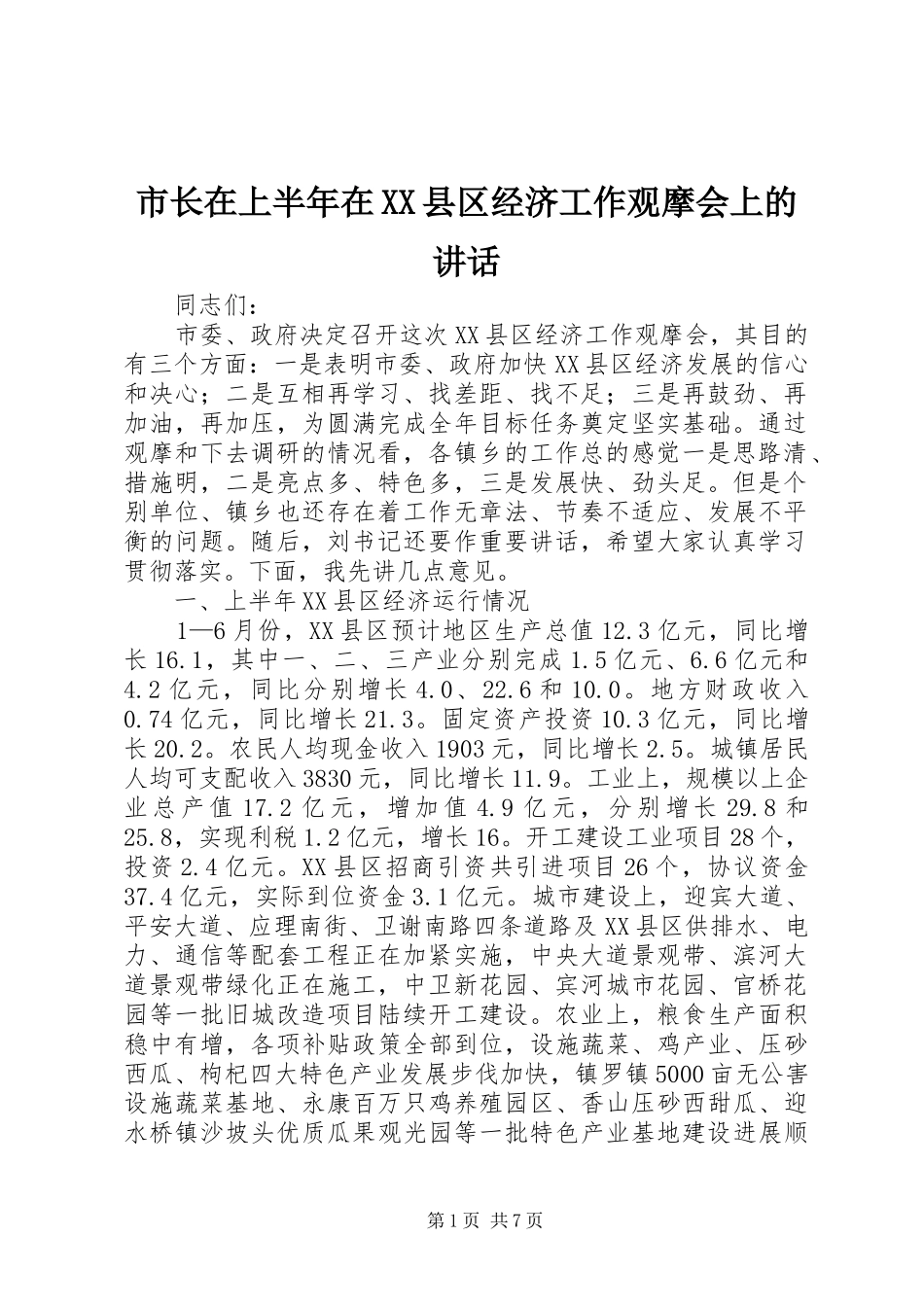 市长在上半年在XX县区经济工作观摩会上的讲话

同志们：

市委、政府决定召开这次XX县区经济工作观摩会，其目的有三个方面：一是表明市委、政府加快XX县区经济发展的信心和决心；二是互相再学习、找差距、找不足；三是再鼓劲、再加油，再加压，为圆满完成全年目标任务奠定坚实基础。通过观摩和下去调研的情况看，各镇乡的工作总的感觉一是思路清、措施明，二是亮点多、特色多，三是发展快、劲头足。但是个别单位、镇乡也还存在着工作无章法、节奏不适应、发展不平衡的问题。随后，刘书记还要作重要讲话，希望大家认真学习贯彻落实。下面，我先讲几点意见。

一、上半年XX县区经济运行情况

1—6月份，XX县区预计地区生产总值12.3亿元，同比增长16.1，其中一、二、三产业分别完成1.5亿元、6.6亿元和4.2亿元，同比分别增长4.0、22.6和10.0。地方财政收入0.74亿元，同比增长21.3。固定资产投资10.3亿元，同比增长20.2。农民人均现金收入1903元，同比增长2.5。城镇居民人均可支配收入3830元，同比增长11.9。工业上，规模以上企业总产值17.2亿元，增加值4.9亿元，分别增长29.8和25.8，实现利税1.2亿元，增长16。开工建设工业项目28个，投资2.4亿元。XX县区招商引资共引进项目26个，协议资金37.4亿元，实际到位资金3.1亿元。城市建设上，迎宾大道、平安大道、应理南街、卫谢南路四条道路及XX县区供排水、电力、通信等配套工程正在加紧实施，中央大道景观带、滨河大道景观带绿化正在施工，中卫新花园、宾河城市花园、官桥花园等一批旧城改造项目陆续开工建设。农业上，粮食生产面积稳中有增，各项补贴政策全部到位，设施蔬菜、鸡产业、压砂西瓜、枸杞四大特色产业发展步伐加快，镇罗镇5000亩无公害设施蔬菜基地、永康百万只鸡养殖园区、香山压砂西甜瓜、迎水桥镇沙坡头优质瓜果观光园等一批特色产业基地建设进展顺

第1页 共7页